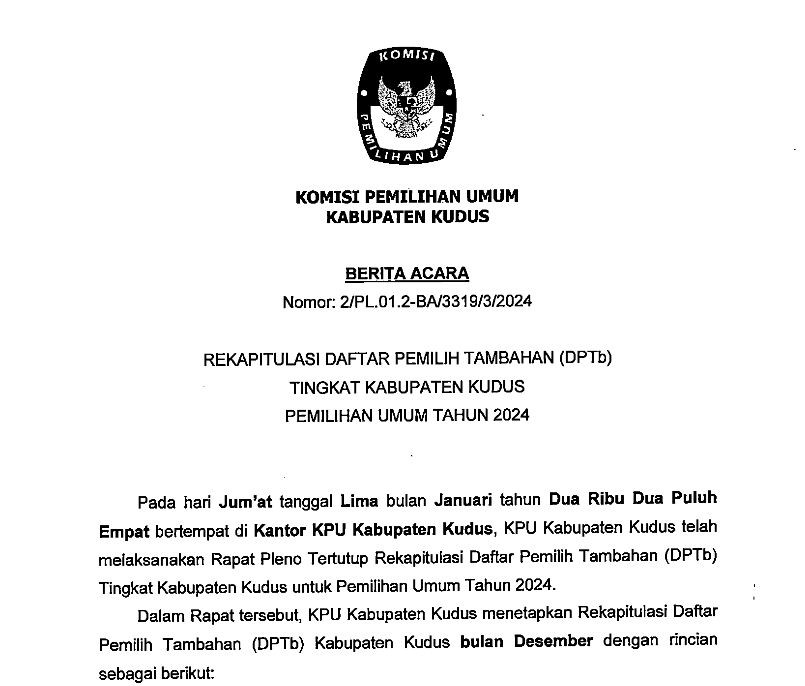 KOMISI PEMILIHAN UMUM

KOMISI PEMILIHAN UMUM
KABUPATEN KUDUS

BERITA ACARA
Nomor: 2/PL.01.2-BA/3319/3/2024

REKAPITULASI DAFTAR PEMILIH TAMBAHAN (DPTb)
TINGKAT KABUPATEN KUDUS
PEMILIHAN UMUM TAHUN 2024

Pada hari Jum'at tanggal Lima bulan Januari tahun Dua Ribu Dua Puluh Empat bertempat di Kantor KPU Kabupaten Kudus, KPU Kabupaten Kudus telah melaksanakan Rapat Pleno Tertutup Rekapitulasi Daftar Pemilih Tambahan (DPTb) Tingkat Kabupaten Kudus untuk Pemilihan Umum Tahun 2024.

Dalam Rapat tersebut, KPU Kabupaten Kudus menetapkan Rekapitulasi Daftar Pemilih Tambahan (DPTb) Kabupaten Kudus bulan Desember dengan rincian sebagai berikut: